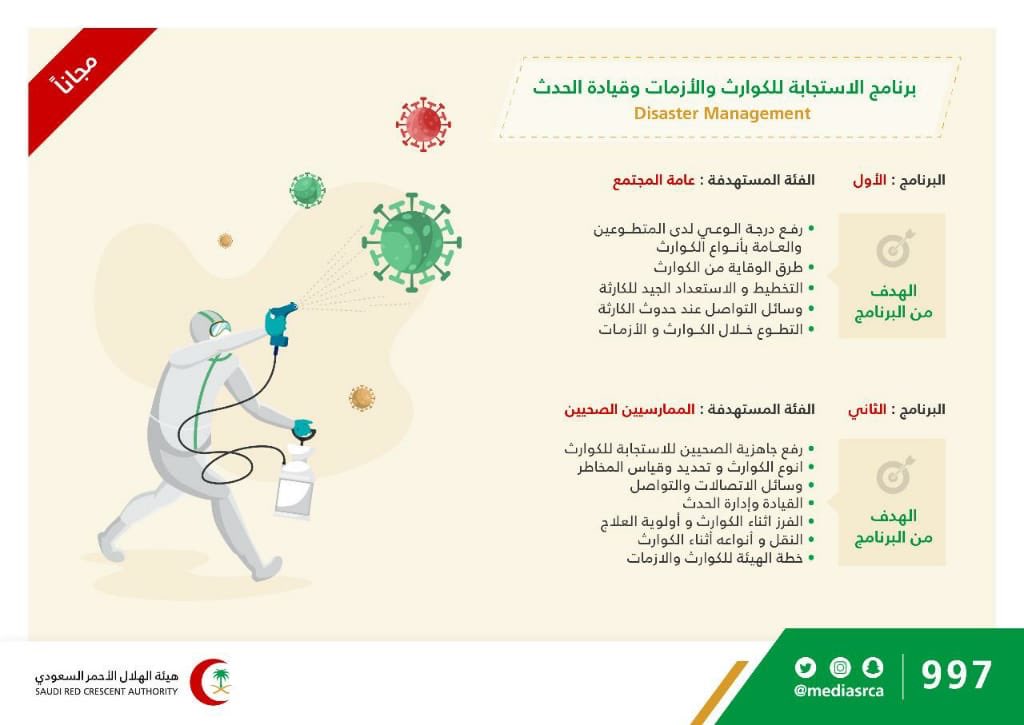 مجاناً

برنامج الاستجابة للكوارث والأزمات وقيادة الحدث
Disaster Management

البرنامج : الأول
الفئة المستهدفة : عامة المجتمع

الهدف من البرنامج

- رفع درجة الوعي لدى المتطوعين والعامة بأنواع الكوارث
- طرق الوقاية من الكوارث
- التخطيط و الاستعداد الجيد للكارثة
- وسائل التواصل عند حدوث الكارثة
- التطوع خلال الكوارث و الأزمات

البرنامج : الثاني
الفئة المستهدفة : الممارسيين الصحيين

الهدف من البرنامج

- رفع جاهزية الصحيين للاستجابة للكوارث
- انوع الكوارث و تحديد وقياس المخاطر
- وسائل الاتصالات والتواصل
- القيادة وإدارة الحدث
- الفرز اثناء الكوارث و أولوية العلاج
- النقل و أنواعه أثناء الكوارث
- خطة الهيئة للكوارث والازمات

هيئة الهلال الأحمر السعودي
SAUDI RED CRESCENT AUTHORITY

@mediasrca
997